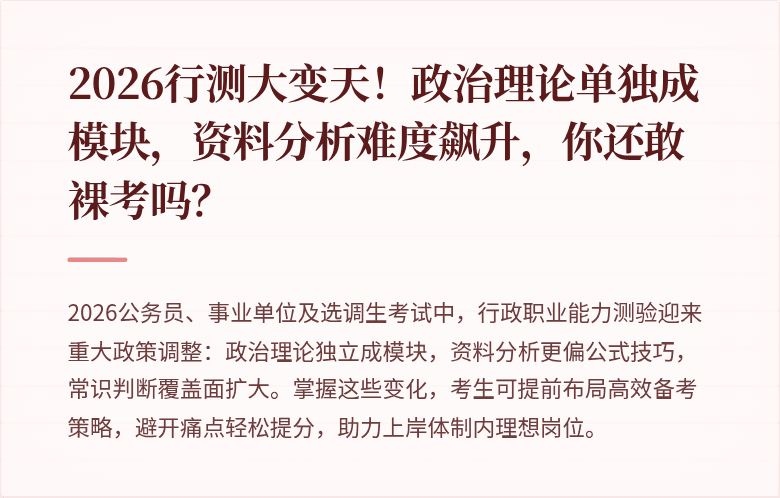 2026行测大变天！政治理论单独成模块，资料分析难度飙升，你还敢裸考吗？

2026公务员、事业单位及选调生考试中，行政职业能力测验迎来重大政策调整：政治理论独立成模块，资料分析更偏公式技巧，常识判断覆盖面扩大。掌握这些变化，考生可提前布局高效备考策略，避开痛点轻松提分，助力上岸体制内理想岗位。